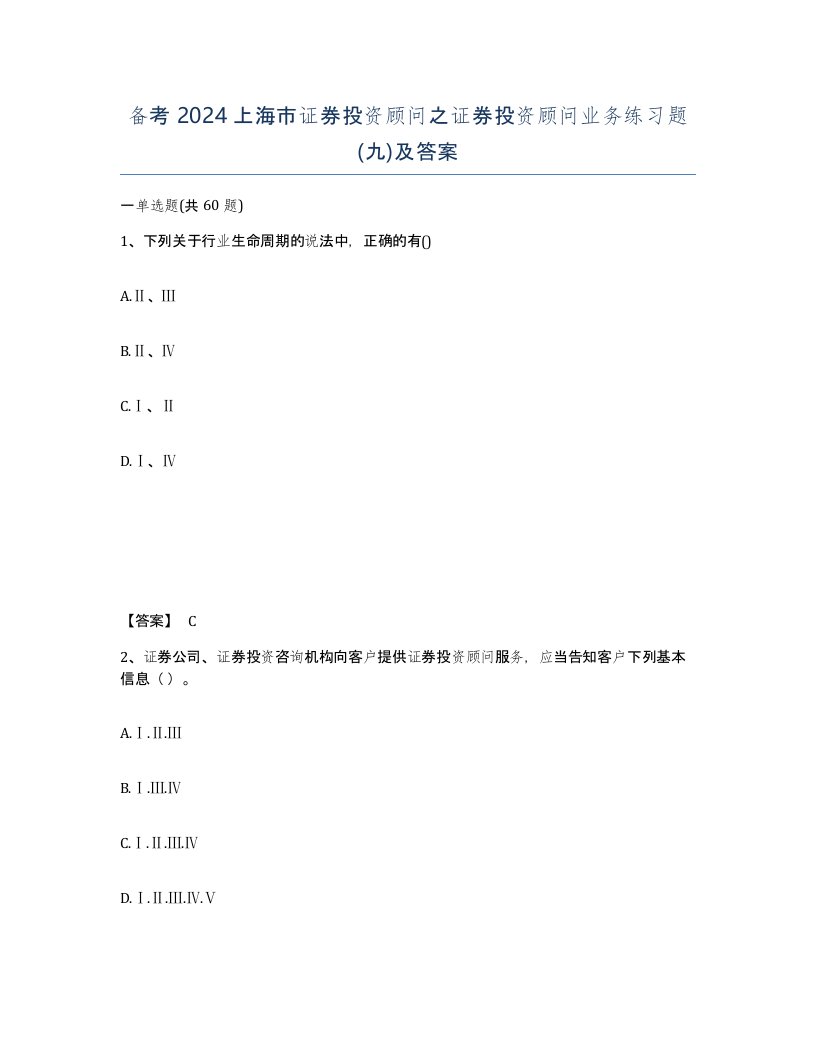 备考 2024 上海市证券投资顾问之证券投资顾问业务练习题(九)及答案

一单选题(共 60 题)

1、下列关于行业生命周期的说法中，正确的有()

A.Ⅱ、Ⅲ

B.Ⅱ、Ⅳ

C.Ⅰ、Ⅱ

D.Ⅰ、Ⅳ

【答案】 C

2、证券公司、证券投资咨询机构向客户提供证券投资顾问服务，应当告知客户下列基本信息（）。

A.Ⅰ.Ⅱ.Ⅲ

B.Ⅰ.Ⅲ.Ⅳ

C.Ⅰ.Ⅱ.Ⅲ.Ⅳ

D.Ⅰ.Ⅱ.Ⅲ.Ⅳ.Ⅴ